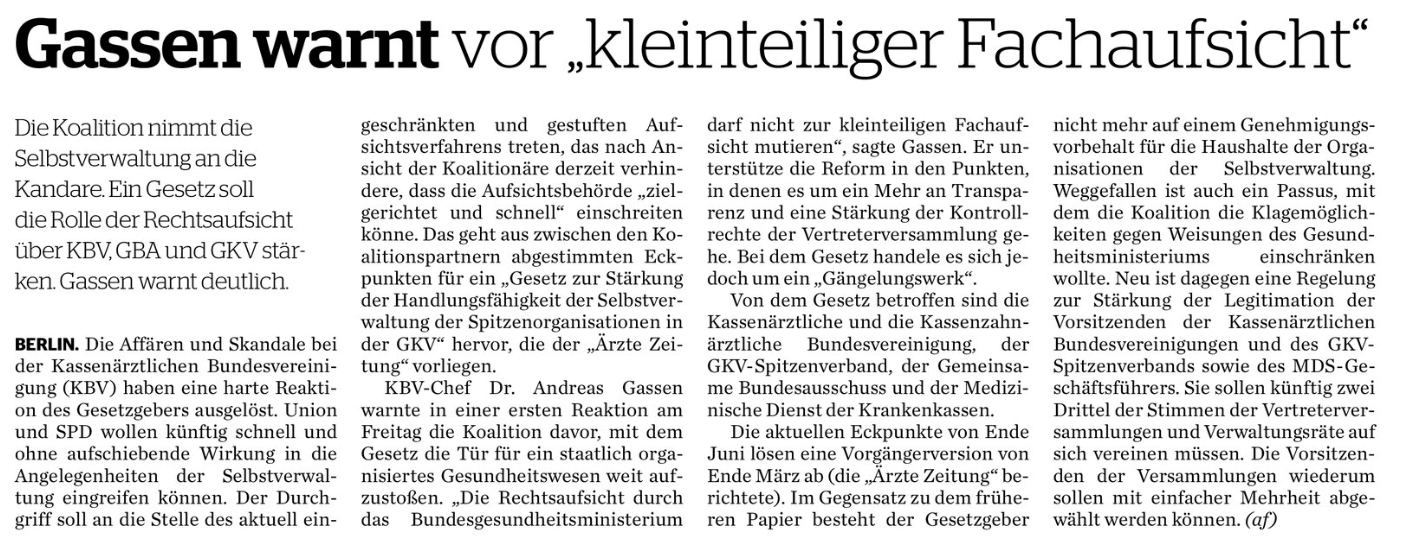 Gassen warnt vor „kleinteiliger Fachaufsicht“

Die Koalition nimmt die Selbstverwaltung an die Kandare. Ein Gesetz soll die Rolle der Rechtsaufsicht über KBV, GBA und GKV stärken. Gassen warnt deutlich.

BERLIN. Die Affären und Skandale bei der Kassenärztlichen Bundesvereinigung (KBV) haben eine harte Reaktion des Gesetzgebers ausgelöst. Union und SPD wollen künftig schnell und ohne aufschiebende Wirkung in die Angelegenheiten der Selbstverwaltung eingreifen können. Der Durchgriff soll an die Stelle des aktuell eingeschränkten und gestuften Aufsichtsverfahrens treten, das nach Ansicht der Koalitionäre derzeit verhindere, dass die Aufsichtsbehörde „zielgerichtet und schnell“ einschreiten könne. Das geht aus zwischen den Koalitionspartnern abgestimmten Eckpunkten für ein „Gesetz zur Stärkung der Handlungsfähigkeit der Selbstverwaltung der Spitzenorganisationen in der GKV“ hervor, die der „Ärzte Zeitung“ vorliegen.

KBV-Chef Dr. Andreas Gassen warnte in einer ersten Reaktion am Freitag die Koalition davor, mit dem Gesetz die Tür für ein staatlich organisiertes Gesundheitswesen weit aufzustoßen. „Die Rechtsaufsicht durch das Bundesgesundheitsministerium darf nicht zur kleinteiligen Fachaufsicht mutieren“, sagte Gassen. Er unterstütze die Reform in den Punkten, in denen es um ein Mehr an Transparenz und eine Stärkung der Kontrollrechte der Vertreterversammlung gehe. Bei dem Gesetz handele es sich jedoch um ein „Gängelungswerk“.

Von dem Gesetz betroffen sind die Kassenärztliche und die Kassenzahnärztliche Bundesvereinigung, der GKV-Spitzenverband, der Gemeinsame Bundesausschuss und der Medizinische Dienst der Krankenkassen.

Die aktuellen Eckpunkte von Ende Juni lösen eine Vorgängerversion von Ende März ab (die „Ärzte Zeitung“ berichtete). Im Gegensatz zu dem früheren Papier besteht der Gesetzgeber nicht mehr auf einem Genehmigungsvorbehalt für die Haushalte der Organisationen der Selbstverwaltung. Weggefallen ist auch ein Passus, mit dem die Koalition die Klagemöglichkeiten gegen Weisungen des Gesundheitsministeriums einschränken wollte. Neu ist dagegen eine Regelung zur Stärkung der Legitimation der Vorsitzenden der Kassenärztlichen Bundesvereinigungen und des GKV-Spitzenverbands sowie des MDS-Geschäftsführers. Sie sollen künftig zwei Drittel der Stimmen der Vertreterversammlungen und Verwaltungsräte auf sich vereinen müssen. Die Vorsitzenden der Versammlungen wiederum sollen mit einfacher Mehrheit abgewählt werden können. (af)